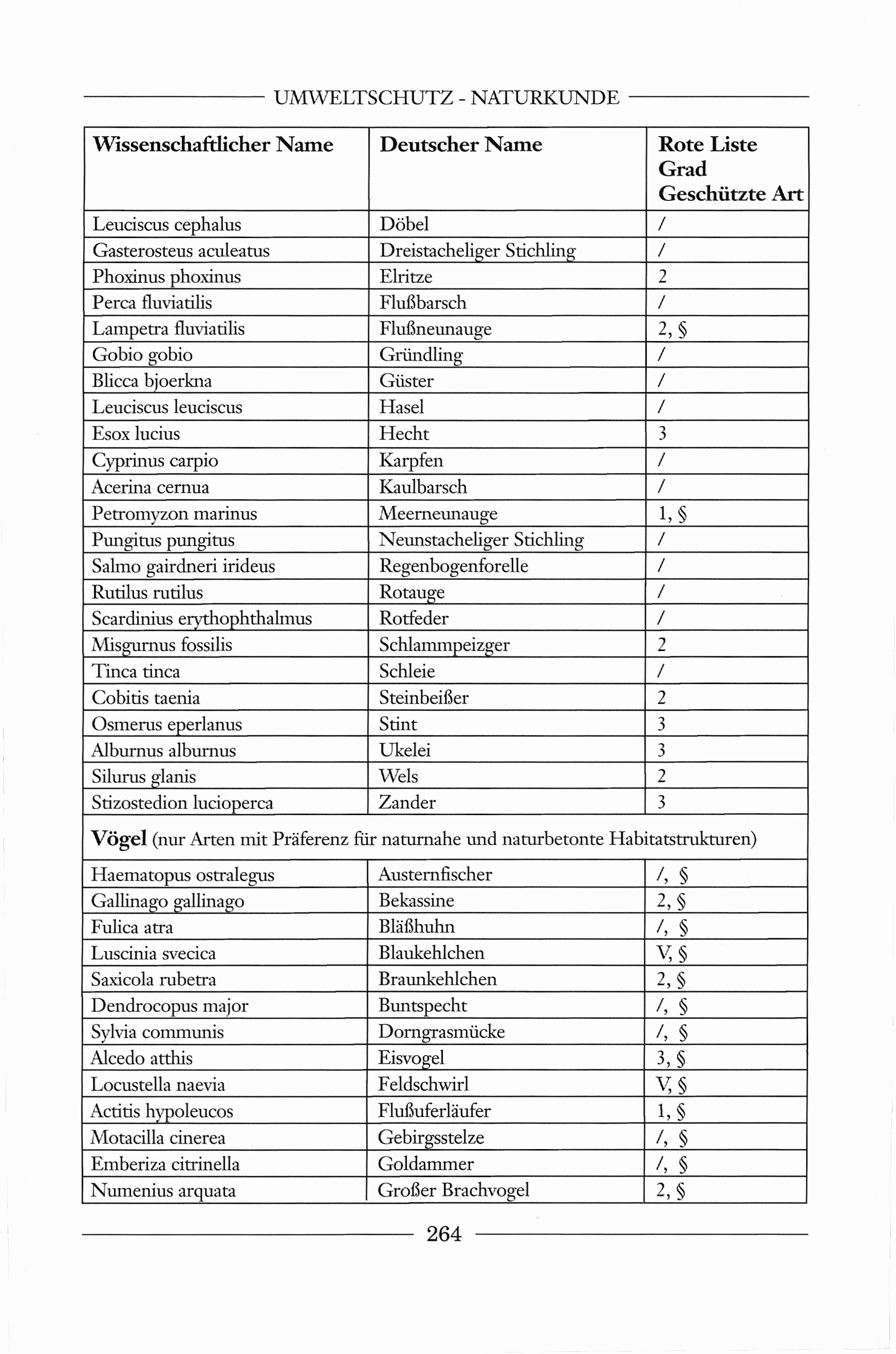 UMWELTSCHUTZ - NATURKUNDE

| Wissenschaftlicher Name | Deutscher Name | Rote Liste Grad Geschützte Art |
|---|---|---|
| Leuciscus cephalus | Döbel | / |
| Gasterosteus aculeatus | Dreistacheliger Stichling | / |
| Phoxinus phoxinus | Elritze | 2 |
| Perca fluviatilis | Flußbarsch | / |
| Lampetra fluviatilis | Flußneunauge | 2, § |
| Gobio gobio | Gründling | / |
| Blicca bjoerkna | Güster | / |
| Leuciscus leuciscus | Hasel | / |
| Esox lucius | Hecht | 3 |
| Cyprinus carpio | Karpfen | / |
| Acerina cernua | Kaulbarsch | / |
| Petromyzon marinus | Meerneunauge | 1, § |
| Pungitus pungitus | Neunstacheliger Stichling | / |
| Salmo gairdneri irideus | Regenbogenforelle | / |
| Rutilus rutilus | Rotauge | / |
| Scardinius erythophthalmus | Rotfeder | / |
| Misgurnus fossilis | Schlammpeizger | 2 |
| Tinca tinca | Schleie | / |
| Cobitis taenia | Steinbeißer | 2 |
| Osmerus eperlanus | Stint | 3 |
| Alburnus alburnus | Ukelei | 3 |
| Silurus glanis | Wels | 2 |
| Stizostedion lucioperca | Zander | 3 |
| **Vögel** (nur Arten mit Präferenz für naturnahe und naturbetonte Habitatstrukturen) | | |
| Haematopus ostralegus | Austernfischer | /, § |
| Gallinago gallinago | Bekassine | 2, § |
| Fulica atra | Bläßhuhn | /, § |
| Luscinia svecica | Blaukehlchen | V, § |
| Saxicola rubetra | Braunkehlchen | 2, § |
| Dendrocopus major | Buntspecht | /, § |
| Sylvia communis | Dorngrasmücke | /, § |
| Alcedo atthis | Eisvogel | 3, § |
| Locustella naevia | Feldschwirl | V, § |
| Actitis hypoleucos | Flußuferläufer | 1, § |
| Motacilla cinerea | Gebirgsstelze | /, § |
| Emberiza citrinella | Goldammer | /, § |
| Numenius arquata | Großer Brachvogel | 2, § |

264